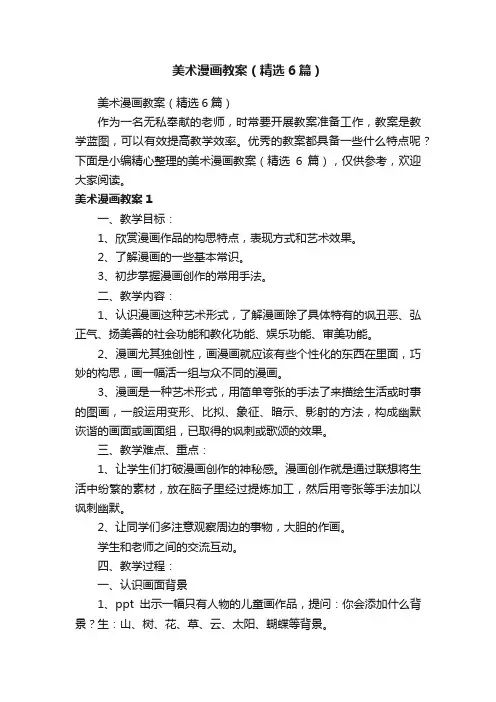 美术漫画教案（精选6篇）

美术漫画教案（精选6篇）

作为一名无私奉献的老师，时常要开展教案准备工作，教案是教学蓝图，可以有效提高教学效率。优秀的教案都具备一些什么特点呢？下面是小编精心整理的美术漫画教案（精选 6 篇），仅供参考，欢迎大家阅读。

美术漫画教案1

一、教学目标：

1、欣赏漫画作品的构思特点，表现方式和艺术效果。

2、了解漫画的一些基本常识。

3、初步掌握漫画创作的常用手法。

二、教学内容：

1、认识漫画这种艺术形式，了解漫画除了具体特有的讽丑恶、弘正气、扬美善的社会功能和教化功能、娱乐功能、审美功能。

2、漫画尤其独创性，画漫画就应该有些个性化的东西在里面，巧妙的构思，画一幅活一组与众不同的漫画。

3、漫画是一种艺术形式，用简单夸张的手法了来描绘生活或时事的图画，一般运用变形、比拟、象征、暗示、影射的方法，构成幽默诙谐的画面或画面组，已取得的讽刺或歌颂的效果。

三、教学难点、重点：

1、让学生们打破漫画创作的神秘感。漫画创作就是通过联想将生活中纷繁的素材，放在脑子里经过提炼加工，然后用夸张等手法加以讽刺幽默。

2、让同学们多注意观察周边的事物，大胆的作画。

学生和老师之间的交流互动。

四、教学过程：

一、认识画面背景

1、ppt 出示一幅只有人物的儿童画作品，提问：你会添加什么背景？生：山、树、花、草、云、太阳、蝴蝶等背景。